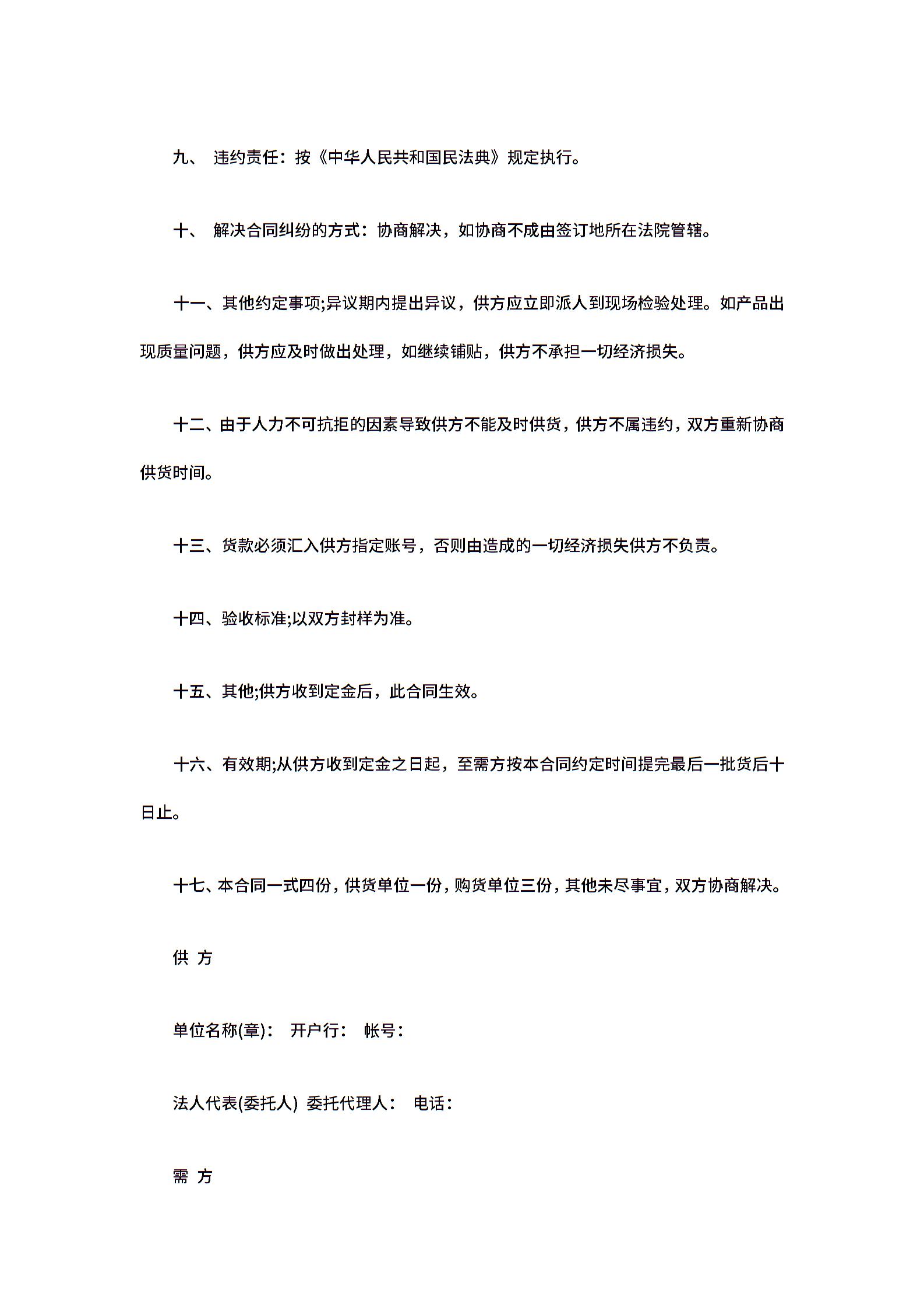 九、 违约责任：按《中华人民共和国民法典》规定执行。

十、 解决合同纠纷的方式：协商解决，如协商不成由签订地所在法院管辖。

十一、其他约定事项;异议期内提出异议，供方应立即派人到现场检验处理。如产品出现质量问题，供方应及时做出处理，如继续铺贴，供方不承担一切经济损失。

十二、由于人力不可抗拒的因素导致供方不能及时供货，供方不属违约，双方重新协商供货时间。

十三、货款必须汇入供方指定账号，否则由造成的一切经济损失供方不负责。

十四、验收标准;以双方封样为准。

十五、其他;供方收到定金后，此合同生效。

十六、有效期;从供方收到定金之日起，至需方按本合同约定时间提完最后一批货后十日止。

十七、本合同一式四份，供货单位一份，购货单位三份，其他未尽事宜，双方协商解决。

供 方

单位名称(章)： 开户行： 帐号：

法人代表(委托人) 委托代理人： 电话：

需 方